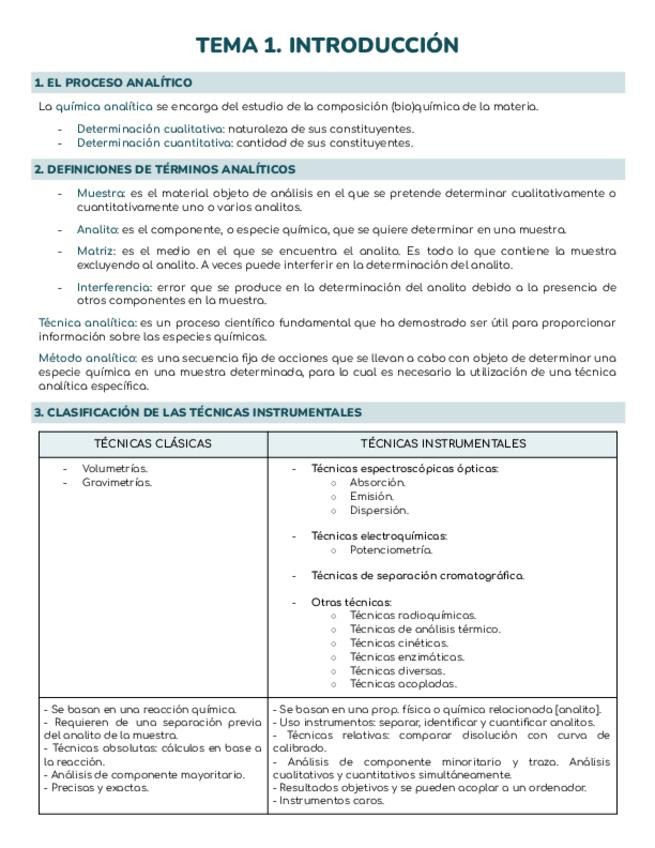 TEMA 1. INTRODUCCIÓN

1. EL PROCESO ANALÍTICO

La química analítica se encarga del estudio de la composición (bio)química de la materia.

- Determinación cualitativa: naturaleza de sus constituyentes.
- Determinación cuantitativa: cantidad de sus constituyentes.

2. DEFINICIONES DE TÉRMINOS ANALÍTICOS

- Muestra: es el material objeto de análisis en el que se pretende determinar cualitativamente o cuantitativamente uno o varios analitos.

- Analito: es el componente, o especie química, que se quiere determinar en una muestra.

- Matriz: es el medio en el que se encuentra el analito. Es todo lo que contiene la muestra excluyendo al analito. A veces puede interferir en la determinación del analito.

- Interferencia: error que se produce en la determinación del analito debido a la presencia de otros componentes en la muestra.

Técnica analítica: es un proceso científico fundamental que ha demostrado ser útil para proporcionar información sobre las especies químicas.

Método analítico: es una secuencia fija de acciones que se llevan a cabo con objeto de determinar una especie química en una muestra determinada, para lo cual es necesario la utilización de una técnica analítica específica.

3. CLASIFICACIÓN DE LAS TÉCNICAS INSTRUMENTALES

| TÉCNICAS CLÁSICAS | TÉCNICAS INSTRUMENTALES |
|---|---|
| - Volumetrías. - Gravimetrías. | - Técnicas espectroscópicas ópticas: ○ Absorción. ○ Emisión. ○ Dispersión. - Técnicas electroquímicas: ○ Potenciometría. - Técnicas de separación cromatográfica. - Otras técnicas: ○ Técnicas radioquímicas. ○ Técnicas de análisis térmico. ○ Técnicas cinéticas. ○ Técnicas enzimáticas. ○ Técnicas diversas. ○ Técnicas acopladas. |
| - Se basan en una reacción química. - Requieren de una separación previa del analito de la muestra. - Técnicas absolutas: cálculos en base a la reacción. - Análisis de componente mayoritario. - Precisas y exactas. | - Se basan en una prop. física o química relacionada [analito]. - Uso instrumentos: separar, identificar y cuantificar analitos. - Técnicas relativas: comparar disolución con curva de calibrado. - Análisis de componente minoritario y traza. Análisis cualitativos y cuantitativos simultáneamente. - Resultados objetivos y se pueden acoplar a un ordenador. - Instrumentos caros. |